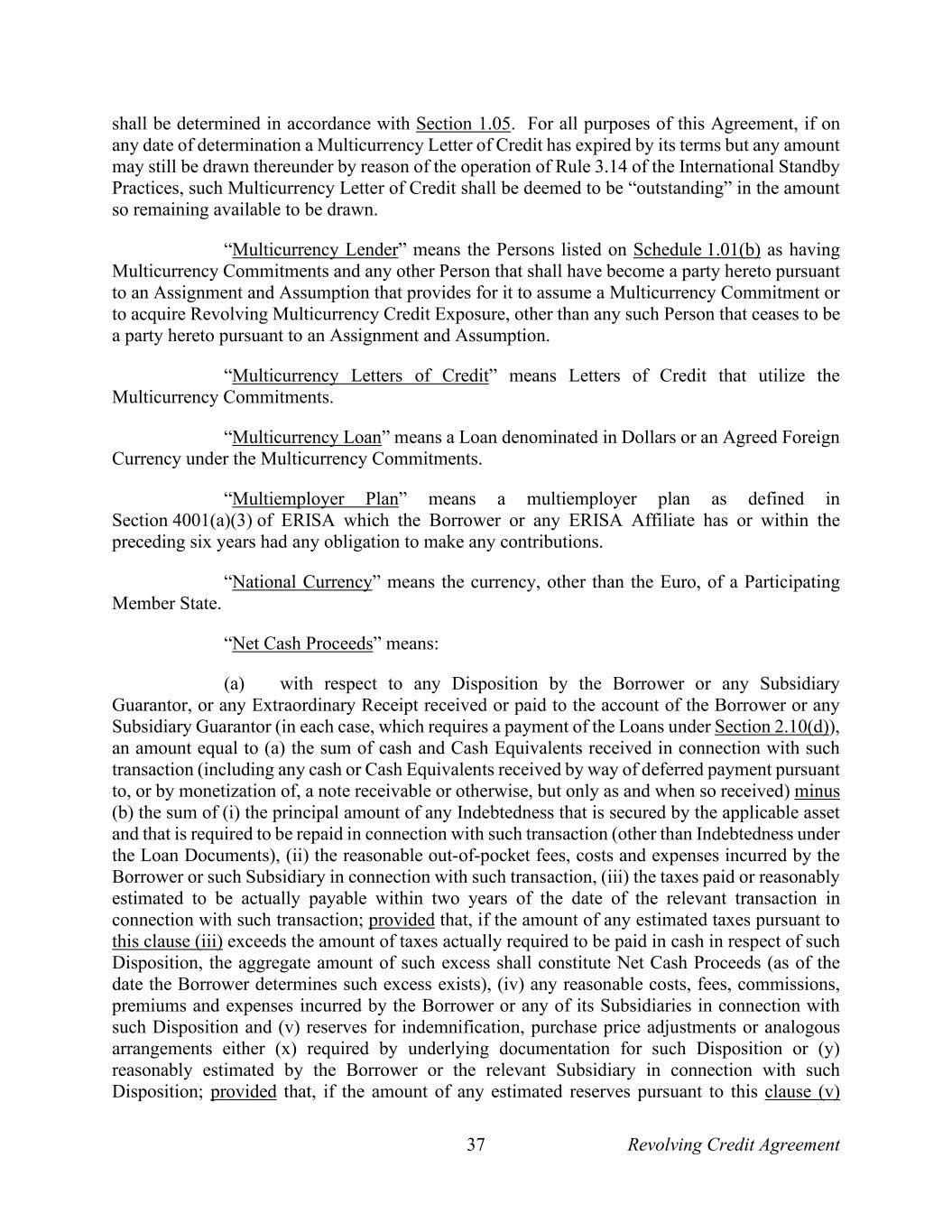 shall be determined in accordance with Section 1.05. For all purposes of this Agreement, if on any date of determination a Multicurrency Letter of Credit has expired by its terms but any amount may still be drawn thereunder by reason of the operation of Rule 3.14 of the International Standby Practices, such Multicurrency Letter of Credit shall be deemed to be “outstanding” in the amount so remaining available to be drawn.

“Multicurrency Lender” means the Persons listed on Schedule 1.01(b) as having Multicurrency Commitments and any other Person that shall have become a party hereto pursuant to an Assignment and Assumption that provides for it to assume a Multicurrency Commitment or to acquire Revolving Multicurrency Credit Exposure, other than any such Person that ceases to be a party hereto pursuant to an Assignment and Assumption.

“Multicurrency Letters of Credit” means Letters of Credit that utilize the Multicurrency Commitments.

“Multicurrency Loan” means a Loan denominated in Dollars or an Agreed Foreign Currency under the Multicurrency Commitments.

“Multiemployer Plan” means a multiemployer plan as defined in Section 4001(a)(3) of ERISA which the Borrower or any ERISA Affiliate has or within the preceding six years had any obligation to make any contributions.

“National Currency” means the currency, other than the Euro, of a Participating Member State.

“Net Cash Proceeds” means:

(a) with respect to any Disposition by the Borrower or any Subsidiary Guarantor, or any Extraordinary Receipt received or paid to the account of the Borrower or any Subsidiary Guarantor (in each case, which requires a payment of the Loans under Section 2.10(d)), an amount equal to (a) the sum of cash and Cash Equivalents received in connection with such transaction (including any cash or Cash Equivalents received by way of deferred payment pursuant to, or by monetization of, a note receivable or otherwise, but only as and when so received) minus (b) the sum of (i) the principal amount of any Indebtedness that is secured by the applicable asset and that is required to be repaid in connection with such transaction (other than Indebtedness under the Loan Documents), (ii) the reasonable out-of-pocket fees, costs and expenses incurred by the Borrower or such Subsidiary in connection with such transaction, (iii) the taxes paid or reasonably estimated to be actually payable within two years of the date of the relevant transaction in connection with such transaction; provided that, if the amount of any estimated taxes pursuant to this clause (iii) exceeds the amount of taxes actually required to be paid in cash in respect of such Disposition, the aggregate amount of such excess shall constitute Net Cash Proceeds (as of the date the Borrower determines such excess exists), (iv) any reasonable costs, fees, commissions, premiums and expenses incurred by the Borrower or any of its Subsidiaries in connection with such Disposition and (v) reserves for indemnification, purchase price adjustments or analogous arrangements either (x) required by underlying documentation for such Disposition or (y) reasonably estimated by the Borrower or the relevant Subsidiary in connection with such Disposition; provided that, if the amount of any estimated reserves pursuant to this clause (v)

37 Revolving Credit Agreement